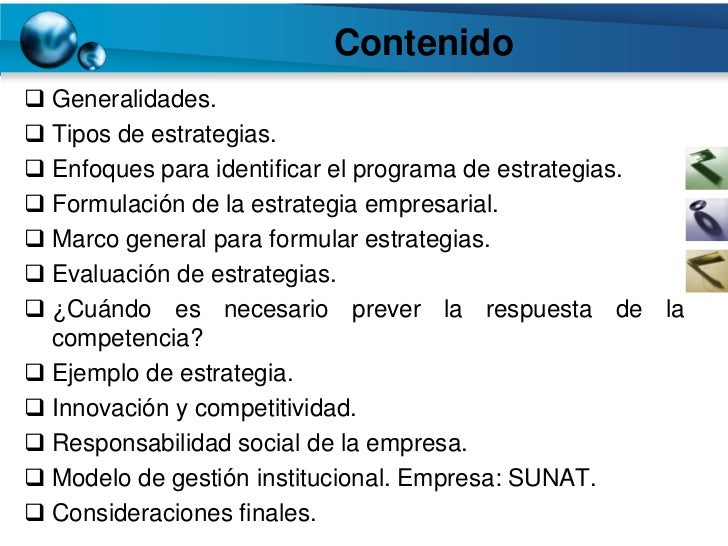 Contenido

❑ Generalidades.
❑ Tipos de estrategias.
❑ Enfoques para identificar el programa de estrategias.
❑ Formulación de la estrategia empresarial.
❑ Marco general para formular estrategias.
❑ Evaluación de estrategias.
❑ ¿Cuándo es necesario prever la respuesta de la competencia?
❑ Ejemplo de estrategia.
❑ Innovación y competitividad.
❑ Responsabilidad social de la empresa.
❑ Modelo de gestión institucional. Empresa: SUNAT.
❑ Consideraciones finales.